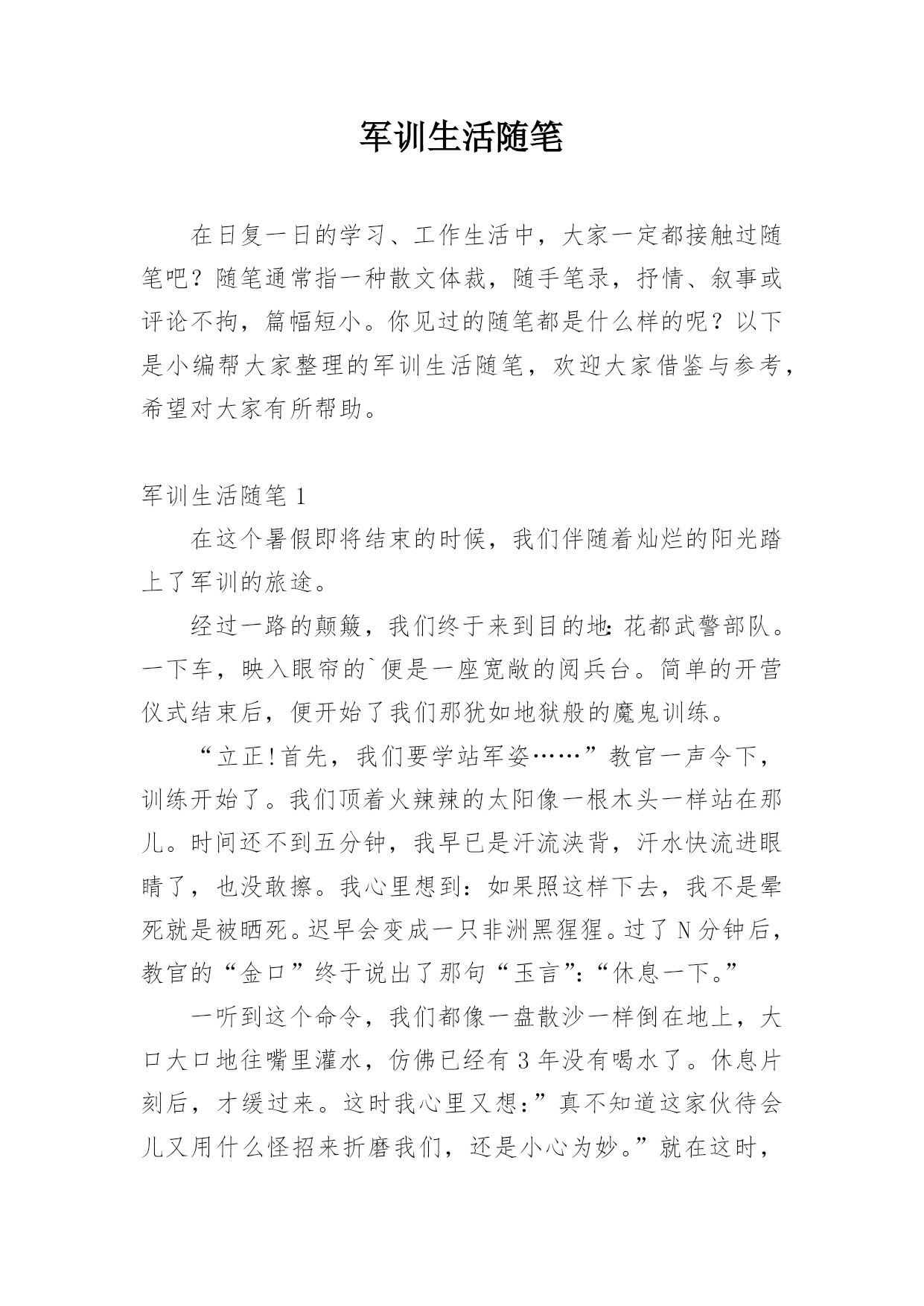 军训生活随笔

在日复一日的学习、工作生活中，大家一定都接触过随笔吧？随笔通常指一种散文体裁，随手笔录，抒情、叙事或评论不拘，篇幅短小。你见过的随笔都是什么样的呢？以下是小编帮大家整理的军训生活随笔，欢迎大家借鉴与参考，希望对大家有所帮助。

军训生活随笔 1

在这个暑假即将结束的时候，我们伴随着灿烂的阳光踏上了军训的旅途。

经过一路的颠簸，我们终于来到目的地：花都武警部队。一下车，映入眼帘的`便是一座宽敞的阅兵台。简单的开营仪式结束后，便开始了我们那犹如地狱般的魔鬼训练。

“立正!首先，我们要学站军姿……”教官一声令下，训练开始了。我们顶着火辣辣的太阳像一根木头一样站在那儿。时间还不到五分钟，我早已是汗流浃背，汗水快流进眼睛了，也没敢擦。我心里想到：如果照这样下去，我不是晕死就是被晒死。迟早会变成一只非洲黑猩猩。过了 N 分钟后，教官的“金口”终于说出了那句“玉言”：“休息一下。”

一听到这个命令，我们都像一盘散沙一样倒在地上，大口大口地往嘴里灌水，仿佛已经有 3 年没有喝水了。休息片刻后，才缓过来。这时我心里又想：”真不知道这家伙待会儿又用什么怪招来折磨我们，还是小心为妙。”就在这时，